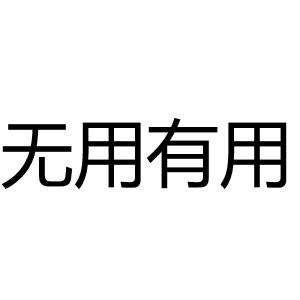 无用有用